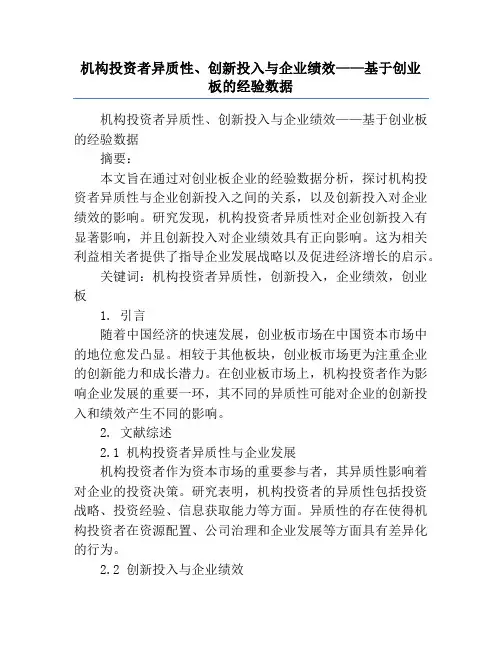 机构投资者异质性、创新投入与企业绩效——基于创业板的经验数据

机构投资者异质性、创新投入与企业绩效——基于创业板的经验数据

摘要：

本文旨在通过对创业板企业的经验数据分析，探讨机构投资者异质性与企业创新投入之间的关系，以及创新投入对企业绩效的影响。研究发现，机构投资者异质性对企业创新投入有显著影响，并且创新投入对企业绩效具有正向影响。这为相关利益相关者提供了指导企业发展战略以及促进经济增长的启示。

关键词：机构投资者异质性，创新投入，企业绩效，创业板

1. 引言

随着中国经济的快速发展，创业板市场在中国资本市场中的地位愈发凸显。相较于其他板块，创业板市场更为注重企业的创新能力和成长潜力。在创业板市场上，机构投资者作为影响企业发展的重要一环，其不同的异质性可能对企业的创新投入和绩效产生不同的影响。

2. 文献综述

2.1 机构投资者异质性与企业发展

机构投资者作为资本市场的重要参与者，其异质性影响着对企业的投资决策。研究表明，机构投资者的异质性包括投资战略、投资经验、信息获取能力等方面。异质性的存在使得机构投资者在资源配置、公司治理和企业发展等方面具有差异化的行为。

2.2 创新投入与企业绩效